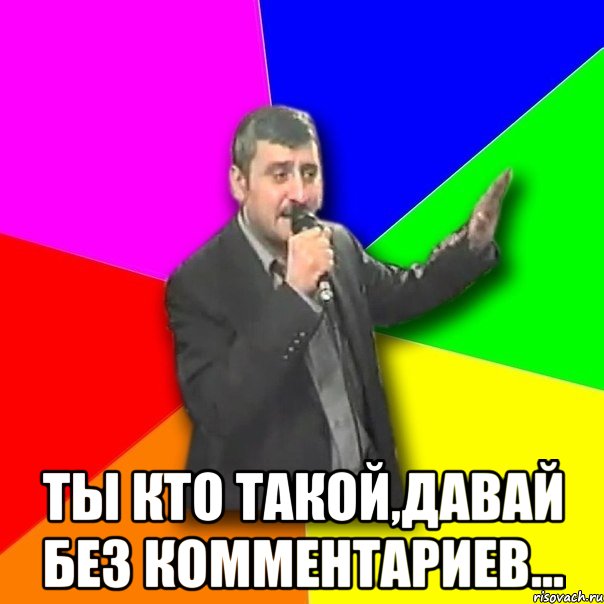 ТЫ КТО ТАКОЙ,ДАВАЙ БЕЗ КОММЕНТАРИЕВ...

risovach.ru